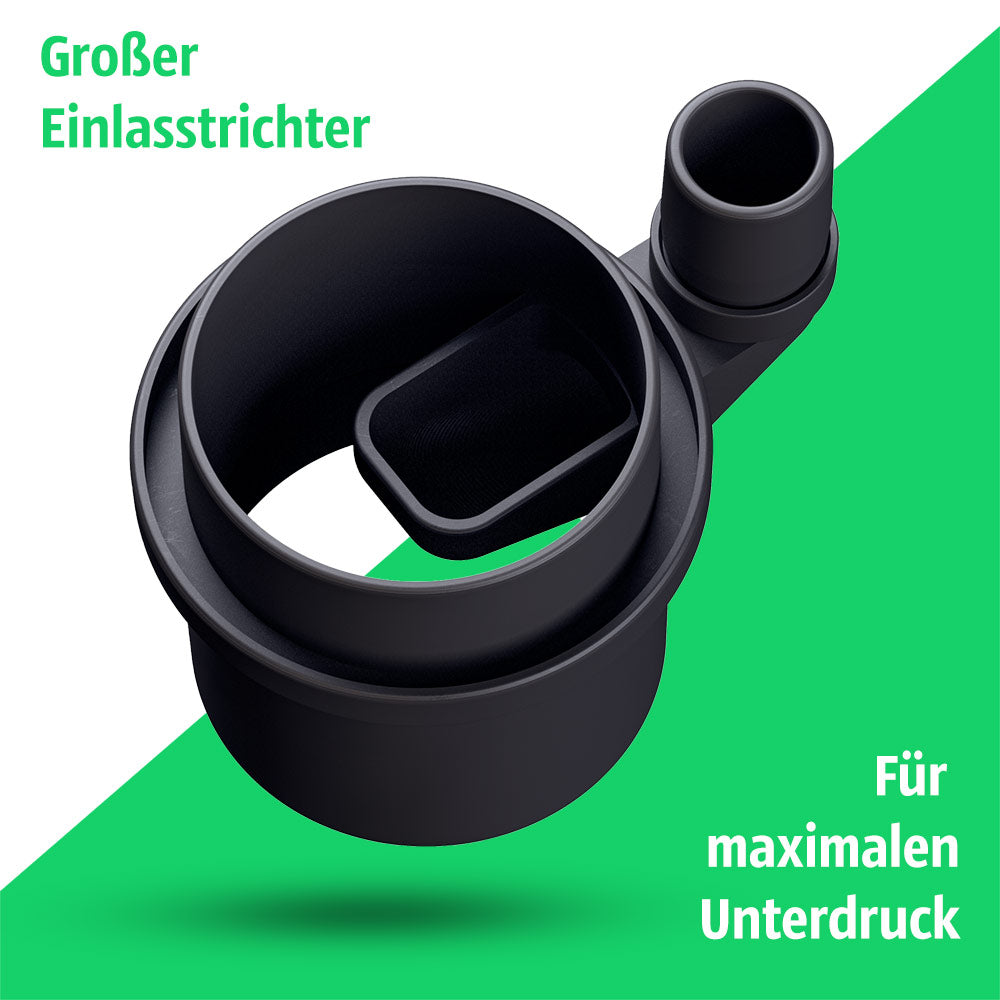 Großer
Einlasstrichter

Für
maximalen
Unterdruck